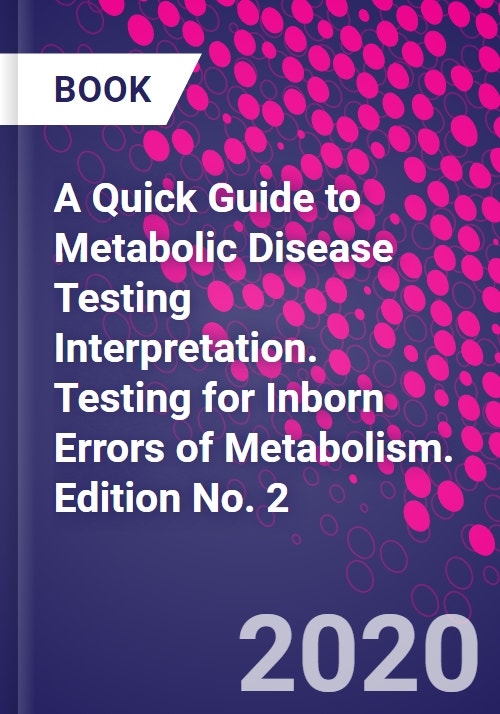 BOOK

A Quick Guide to Metabolic Disease Testing Interpretation. Testing for Inborn Errors of Metabolism. Edition No. 2

2020